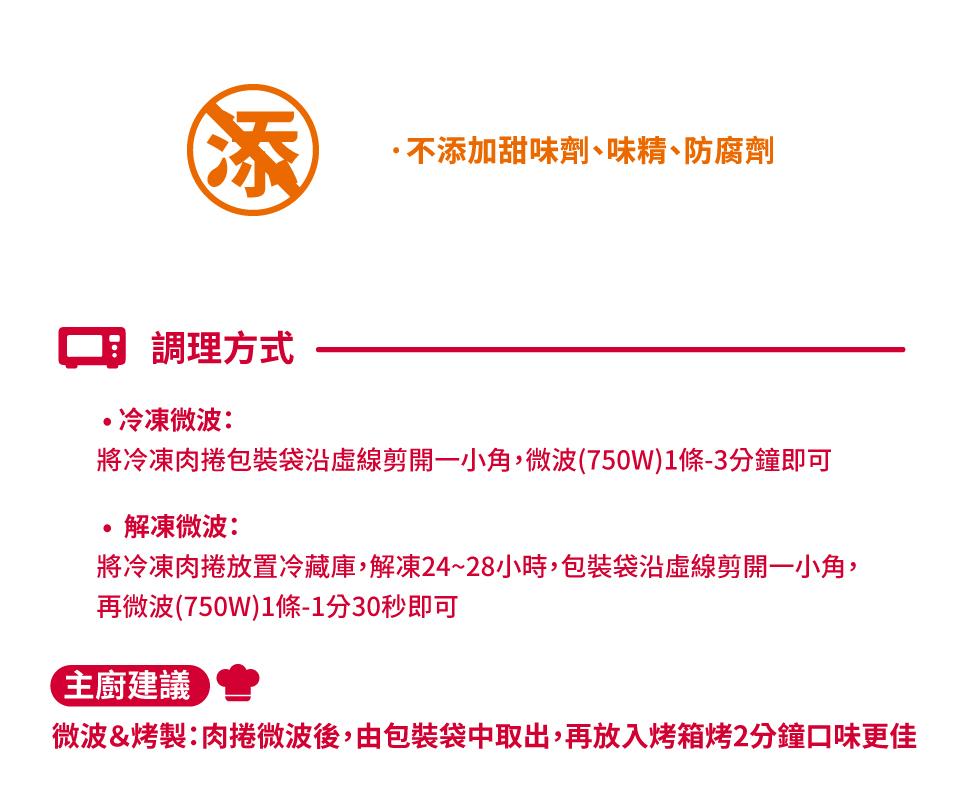 添

·不添加甜味劑、味精、防腐劑

調理方式

• 冷凍微波:
將冷凍肉捲包裝袋沿虛線剪開一小角,微波(750W)1條-3分鐘即可

• 解凍微波:
將冷凍肉捲放置冷藏庫,解凍24~28小時,包裝袋沿虛線剪開一小角,再微波(750W)1條-1分30秒即可

主廚建議

微波&烤製:肉捲微波後,由包裝袋中取出,再放入烤箱烤2分鐘口味更佳